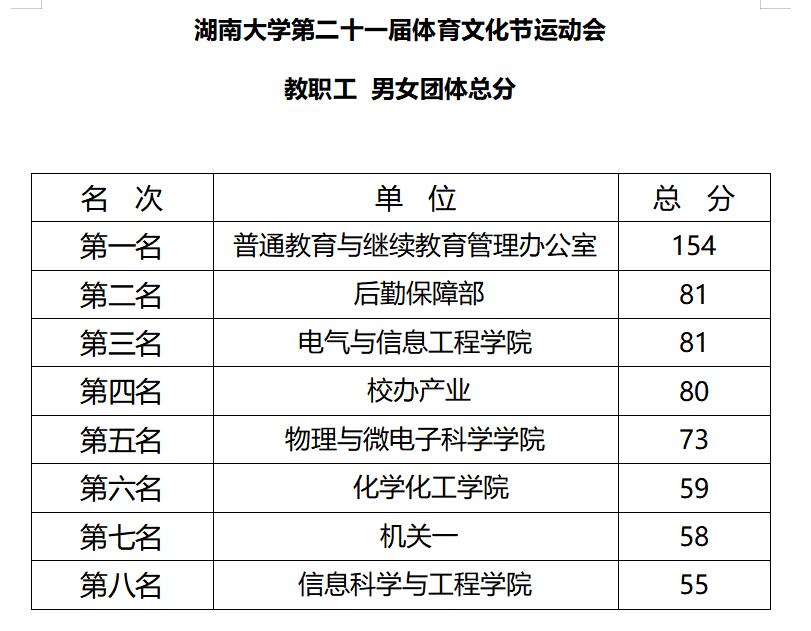 湖南大学第二十一届体育文化节运动会

教职工 男女团体总分

| 名 次 | 单 位 | 总 分 |
|---|---|---|
| 第一名 | 普通教育与继续教育管理办公室 | 154 |
| 第二名 | 后勤保障部 | 81 |
| 第三名 | 电气与信息工程学院 | 81 |
| 第四名 | 校办产业 | 80 |
| 第五名 | 物理与微电子科学学院 | 73 |
| 第六名 | 化学化工学院 | 59 |
| 第七名 | 机关一 | 58 |
| 第八名 | 信息科学与工程学院 | 55 |